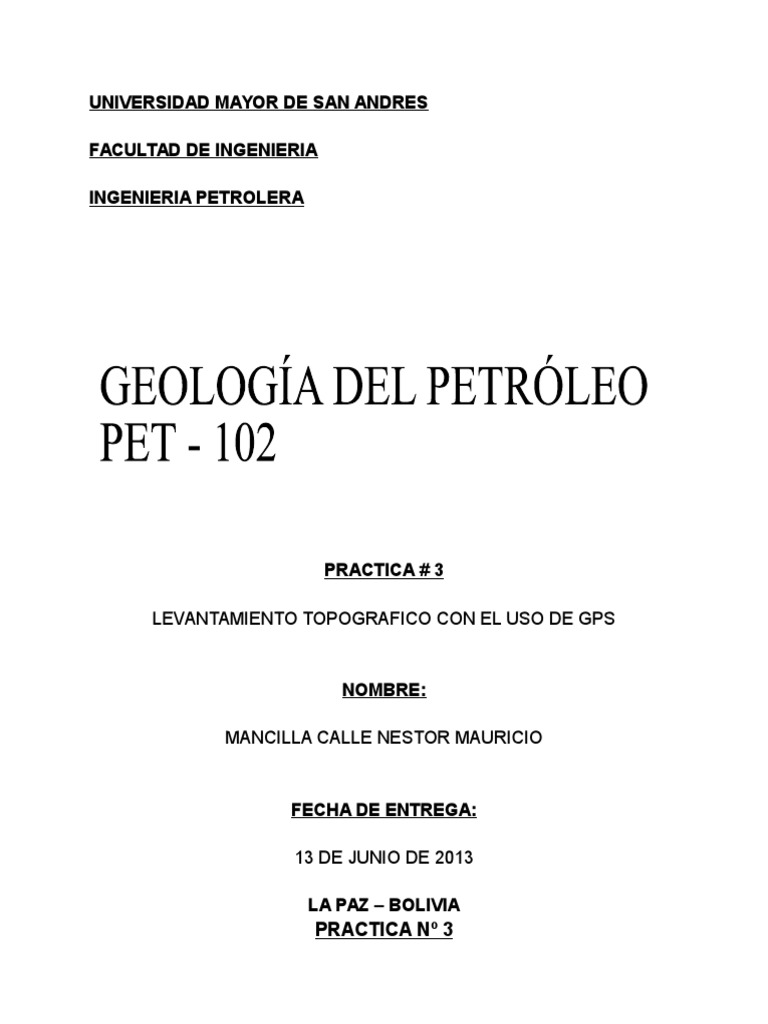 UNIVERSIDAD MAYOR DE SAN ANDRES

FACULTAD DE INGENIERIA

INGENIERIA PETROLERA

GEOLOGÍA DEL PETRÓLEO
PET - 102

PRACTICA # 3

LEVANTAMIENTO TOPOGRAFICO CON EL USO DE GPS

NOMBRE:

MANCILLA CALLE NESTOR MAURICIO

FECHA DE ENTREGA:

13 DE JUNIO DE 2013

LA PAZ – BOLIVIA
PRACTICA Nº 3